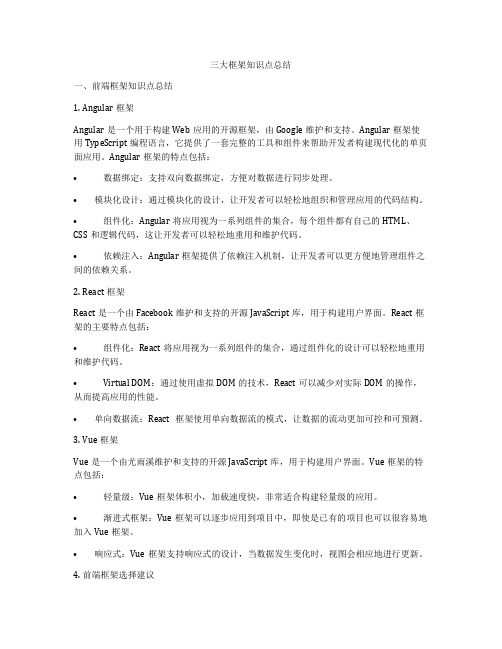 三大框架知识点总结

一、前端框架知识点总结

1. Angular 框架

Angular 是一个用于构建 Web 应用的开源框架，由 Google 维护和支持。Angular 框架使用 TypeScript 编程语言，它提供了一套完整的工具和组件来帮助开发者构建现代化的单页面应用。Angular 框架的特点包括：

• 数据绑定：支持双向数据绑定，方便对数据进行同步处理。

• 模块化设计：通过模块化的设计，让开发者可以轻松地组织和管理应用的代码结构。

• 组件化：Angular 将应用视为一系列组件的集合，每个组件都有自己的 HTML、CSS 和逻辑代码，这让开发者可以轻松地重用和维护代码。

• 依赖注入：Angular 框架提供了依赖注入机制，让开发者可以更方便地管理组件之间的依赖关系。

2. React 框架

React 是一个由 Facebook 维护和支持的开源 JavaScript 库，用于构建用户界面。React 框架的主要特点包括：

• 组件化：React 将应用视为一系列组件的集合，通过组件化的设计可以轻松地重用和维护代码。

• Virtual DOM：通过使用虚拟 DOM 的技术，React 可以减少对实际 DOM 的操作，从而提高应用的性能。

• 单向数据流：React 框架使用单向数据流的模式，让数据的流动更加可控和可预测。

3. Vue 框架

Vue 是一个由尤雨溪维护和支持的开源 JavaScript 库，用于构建用户界面。Vue 框架的特点包括：

• 轻量级：Vue 框架体积小，加载速度快，非常适合构建轻量级的应用。

• 渐进式框架：Vue 框架可以逐步应用到项目中，即使是已有的项目也可以很容易地加入 Vue 框架。

• 响应式：Vue 框架支持响应式的设计，当数据发生变化时，视图会相应地进行更新。

4. 前端框架选择建议